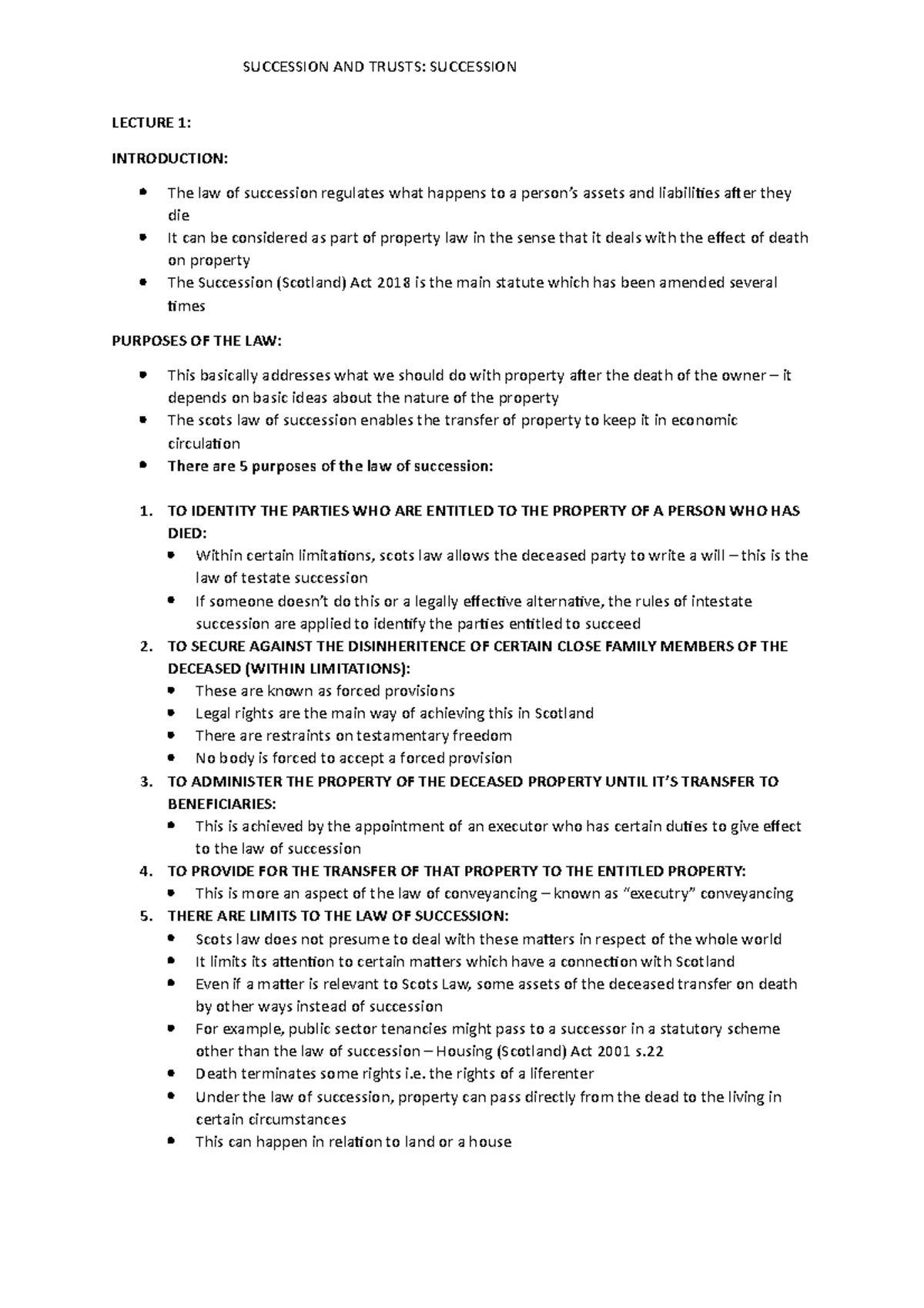 SUCCESSION AND TRUSTS: SUCCESSION

LECTURE 1:

INTRODUCTION:

• The law of succession regulates what happens to a person's assets and liabilities after they die
• It can be considered as part of property law in the sense that it deals with the effect of death on property
• The Succession (Scotland) Act 2018 is the main statute which has been amended several times

PURPOSES OF THE LAW:

• This basically addresses what we should do with property after the death of the owner – it depends on basic ideas about the nature of the property
• The scots law of succession enables the transfer of property to keep it in economic circulation
• There are 5 purposes of the law of succession:

1. TO IDENTITY THE PARTIES WHO ARE ENTITLED TO THE PROPERTY OF A PERSON WHO HAS DIED:
• Within certain limitations, scots law allows the deceased party to write a will – this is the law of testate succession
• If someone doesn't do this or a legally effective alternative, the rules of intestate succession are applied to identify the parties entitled to succeed
2. TO SECURE AGAINST THE DISINHERITENCE OF CERTAIN CLOSE FAMILY MEMBERS OF THE DECEASED (WITHIN LIMITATIONS):
• These are known as forced provisions
• Legal rights are the main way of achieving this in Scotland
• There are restraints on testamentary freedom
• No body is forced to accept a forced provision
3. TO ADMINISTER THE PROPERTY OF THE DECEASED PROPERTY UNTIL IT'S TRANSFER TO BENEFICIARIES:
• This is achieved by the appointment of an executor who has certain duties to give effect to the law of succession
4. TO PROVIDE FOR THE TRANSFER OF THAT PROPERTY TO THE ENTITLED PROPERTY:
• This is more an aspect of the law of conveyancing – known as "executry" conveyancing
5. THERE ARE LIMITS TO THE LAW OF SUCCESSION:
• Scots law does not presume to deal with these matters in respect of the whole world
• It limits its attention to certain matters which have a connection with Scotland
• Even if a matter is relevant to Scots Law, some assets of the deceased transfer on death by other ways instead of succession
• For example, public sector tenancies might pass to a successor in a statutory scheme other than the law of succession – Housing (Scotland) Act 2001 s.22
• Death terminates some rights i.e. the rights of a liferenter
• Under the law of succession, property can pass directly from the dead to the living in certain circumstances
• This can happen in relation to land or a house